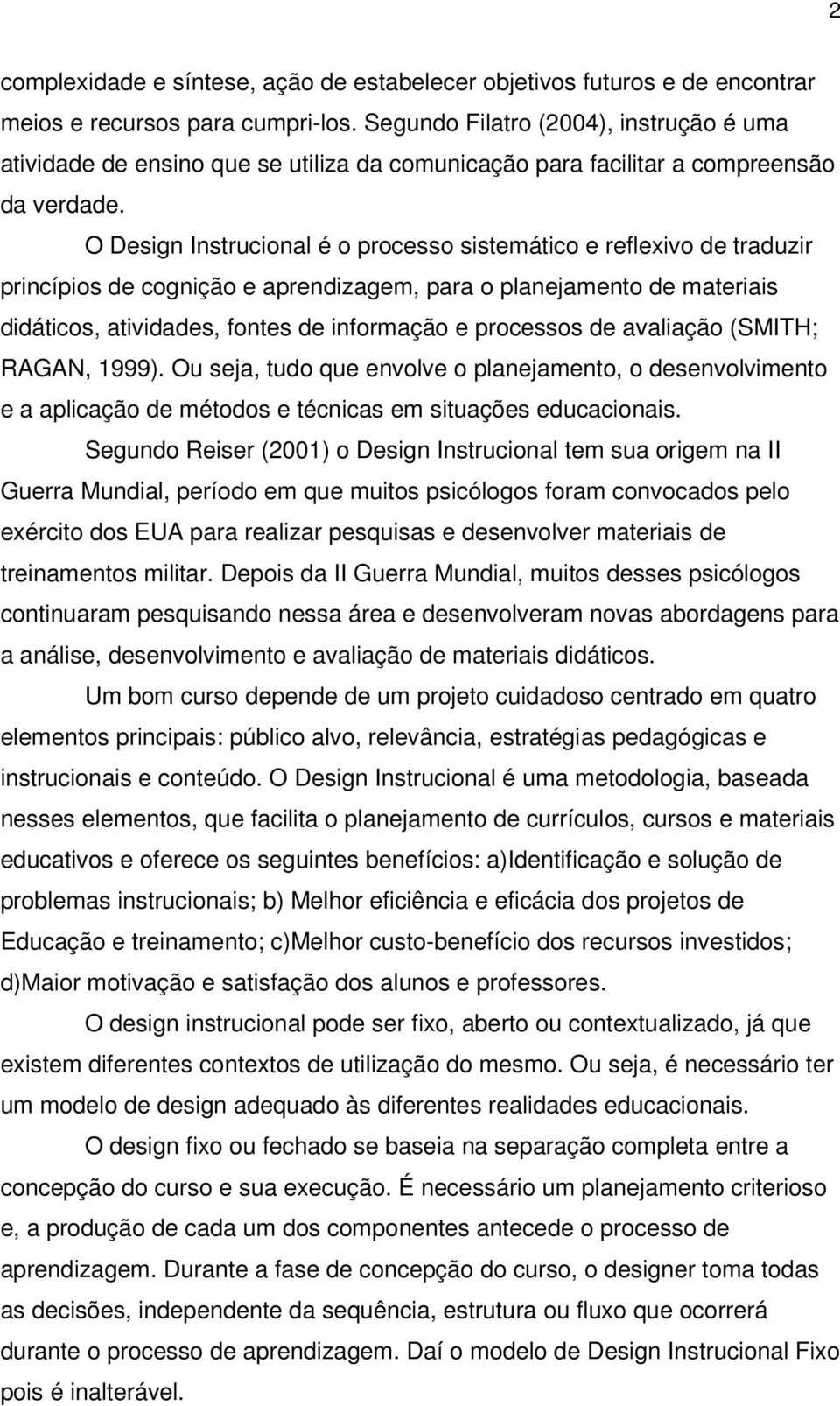 2

complexidade e síntese, ação de estabelecer objetivos futuros e de encontrar meios e recursos para cumpri-los. Segundo Filatro (2004), instrução é uma atividade de ensino que se utiliza da comunicação para facilitar a compreensão da verdade.

O Design Instrucional é o processo sistemático e reflexivo de traduzir princípios de cognição e aprendizagem, para o planejamento de materiais didáticos, atividades, fontes de informação e processos de avaliação (SMITH; RAGAN, 1999). Ou seja, tudo que envolve o planejamento, o desenvolvimento e a aplicação de métodos e técnicas em situações educacionais.

Segundo Reiser (2001) o Design Instrucional tem sua origem na II Guerra Mundial, período em que muitos psicólogos foram convocados pelo exército dos EUA para realizar pesquisas e desenvolver materiais de treinamentos militar. Depois da II Guerra Mundial, muitos desses psicólogos continuaram pesquisando nessa área e desenvolveram novas abordagens para a análise, desenvolvimento e avaliação de materiais didáticos.

Um bom curso depende de um projeto cuidadoso centrado em quatro elementos principais: público alvo, relevância, estratégias pedagógicas e instrucionais e conteúdo. O Design Instrucional é uma metodologia, baseada nesses elementos, que facilita o planejamento de currículos, cursos e materiais educativos e oferece os seguintes benefícios: a)Identificação e solução de problemas instrucionais; b) Melhor eficiência e eficácia dos projetos de Educação e treinamento; c)Melhor custo-benefício dos recursos investidos; d)Maior motivação e satisfação dos alunos e professores.

O design instrucional pode ser fixo, aberto ou contextualizado, já que existem diferentes contextos de utilização do mesmo. Ou seja, é necessário ter um modelo de design adequado às diferentes realidades educacionais.

O design fixo ou fechado se baseia na separação completa entre a concepção do curso e sua execução. É necessário um planejamento criterioso e, a produção de cada um dos componentes antecede o processo de aprendizagem. Durante a fase de concepção do curso, o designer toma todas as decisões, independente da sequência, estrutura ou fluxo que ocorrerá durante o processo de aprendizagem. Daí o modelo de Design Instrucional Fixo pois é inalterável.